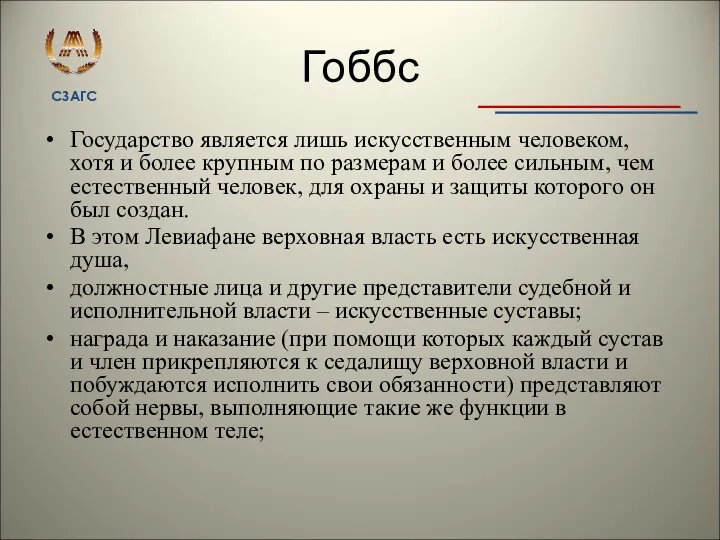 СЗАГС

Гоббс

• Государство является лишь искусственным человеком, хотя и более крупным по размерам и более сильным, чем естественный человек, для охраны и защиты которого он был создан.
• В этом Левиафане верховная власть есть искусственная душа,
• должностные лица и другие представители судебной и исполнительной власти – искусственные суставы;
• награда и наказание (при помощи которых каждый сустав и член прикрепляются к седалищу верховной власти и побуждаются исполнить свои обязанности) представляют собой нервы, выполняющие такие же функции в естественном теле;